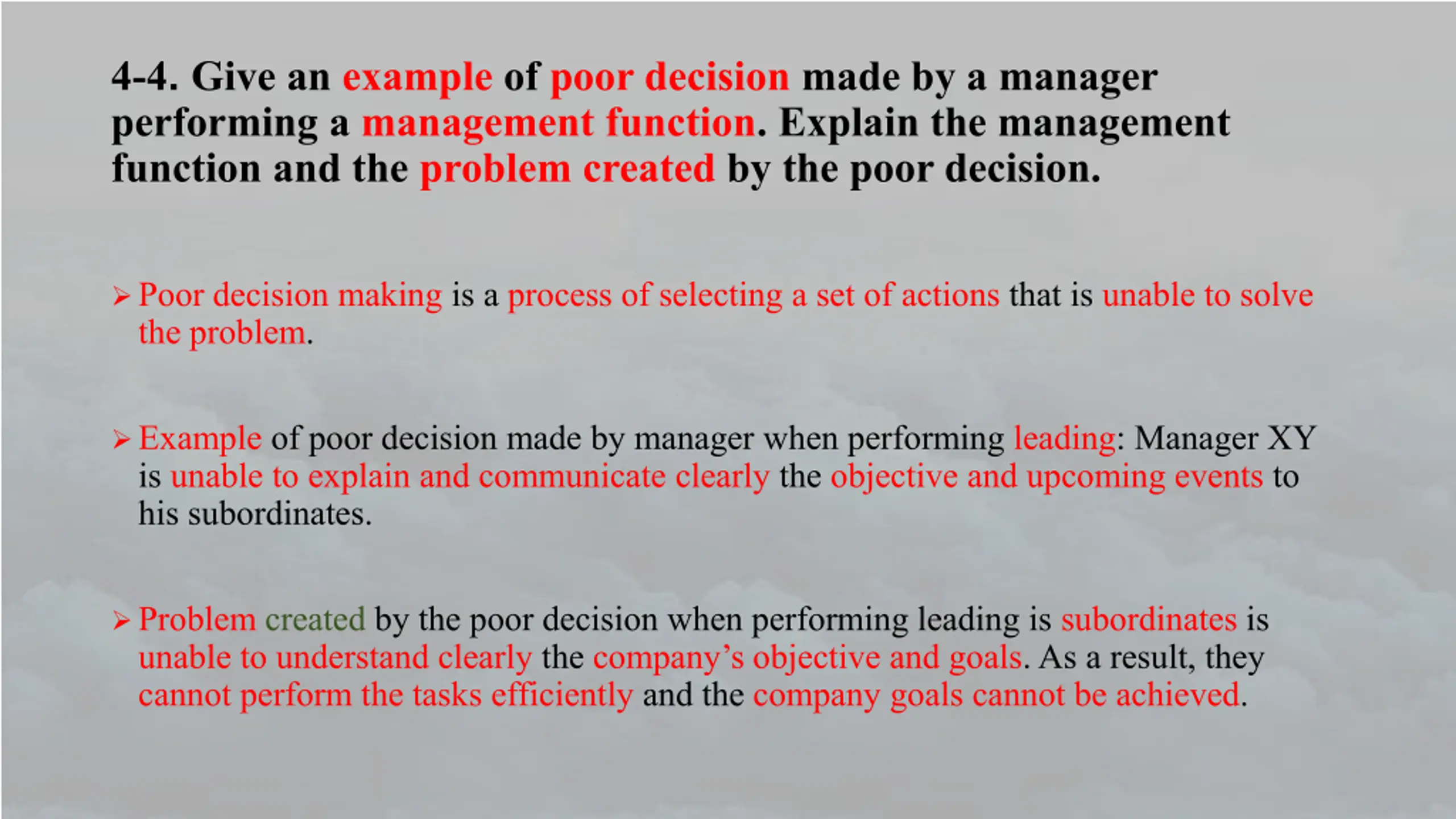 4-4. Give an example of poor decision made by a manager performing a management function. Explain the management function and the problem created by the poor decision.

➢ Poor decision making is a process of selecting a set of actions that is unable to solve the problem.

➢ Example of poor decision made by manager when performing leading: Manager XY is unable to explain and communicate clearly the objective and upcoming events to his subordinates.

➢ Problem created by the poor decision when performing leading is subordinates is unable to understand clearly the company's objective and goals. As a result, they cannot perform the tasks efficiently and the company goals cannot be achieved.